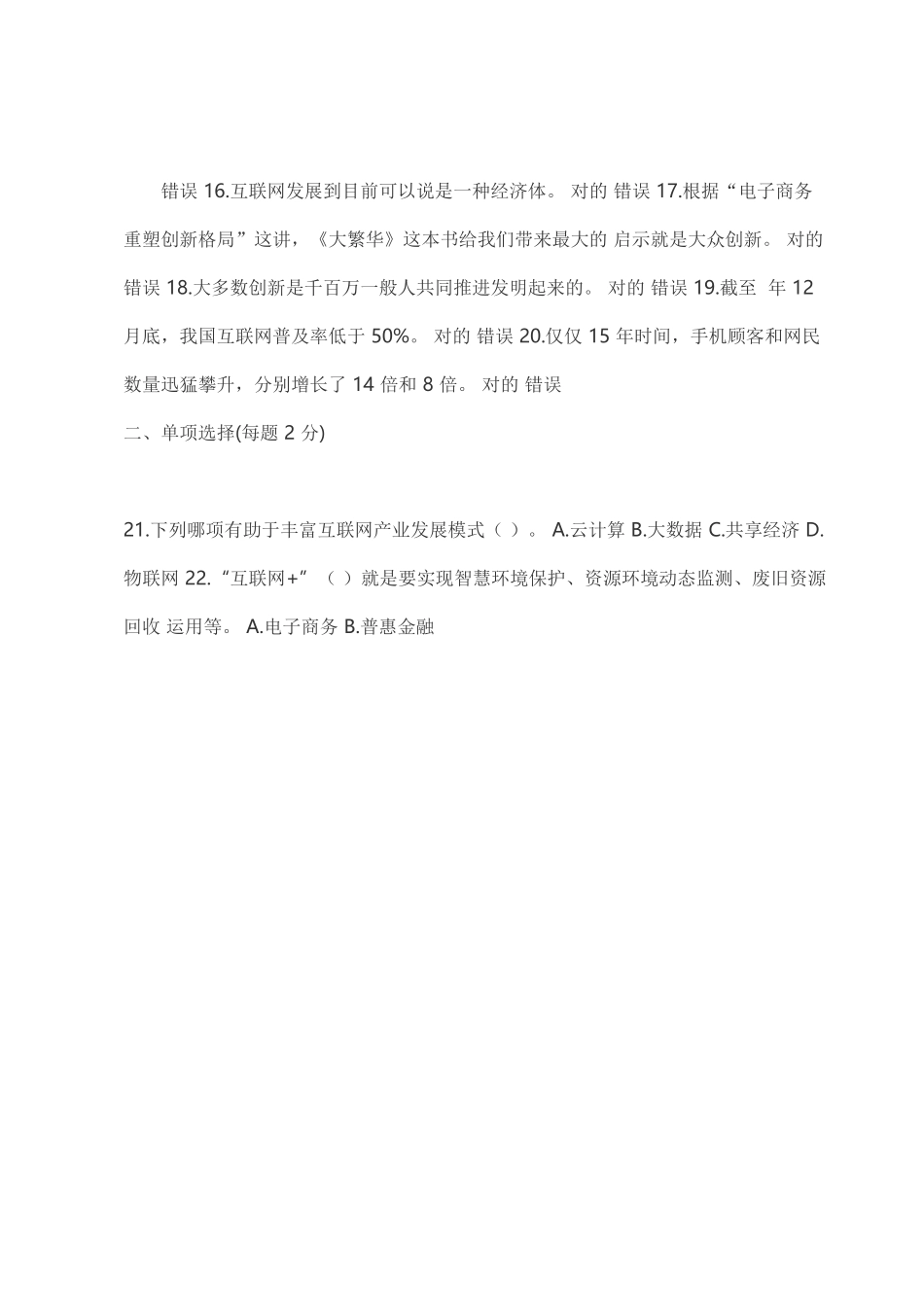 错误 16.互联网发展到目前可以说是一种经济体。 对的 错误 17.根据“电子商务重塑创新格局”这讲，《大繁华》这本书给我们带来最大的 启示就是大众创新。 对的 错误 18.大多数创新是千百万一般人共同推进发明起来的。 对的 错误 19.截至 年 12 月底，我国互联网普及率低于 50%。 对的 错误 20.仅仅 15 年时间，手机顾客和网民数量迅猛攀升，分别增长了 14 倍和 8 倍。 对的 错误

二、单项选择(每题 2 分)

21.下列哪项有助于丰富互联网产业发展模式（ ）。 A.云计算 B.大数据 C.共享经济 D.物联网 22.“互联网+”（ ）就是要实现智慧环境保护、资源环境动态监测、废旧资源回收 运用等。 A.电子商务 B.普惠金融